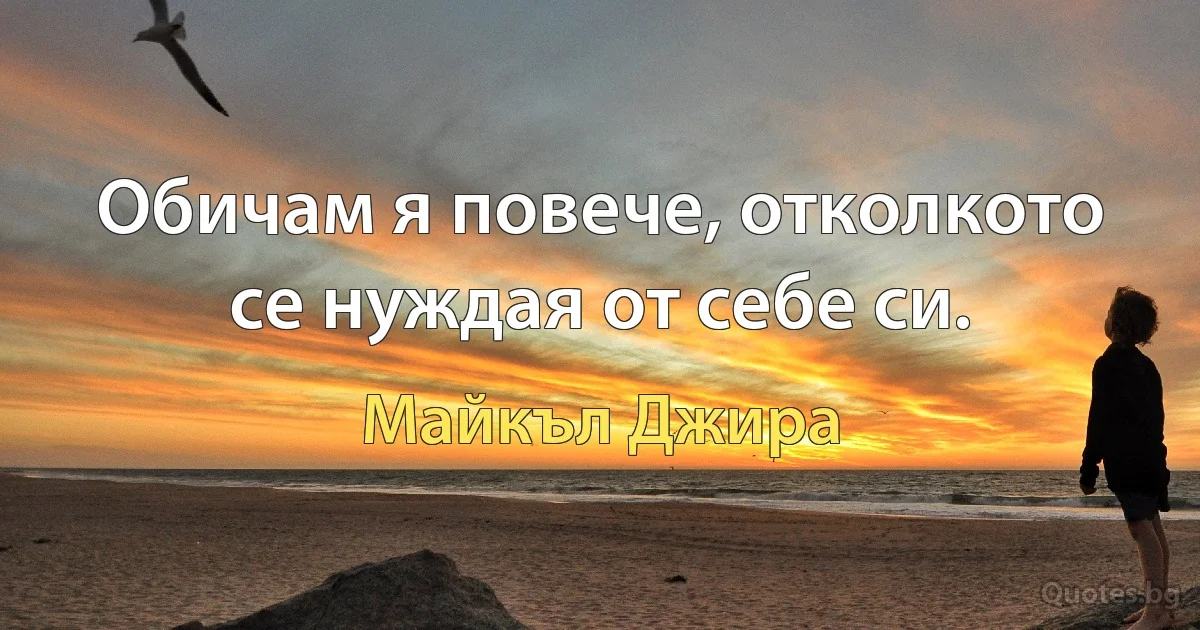 Обичам я повече, отколкото се нуждая от себе си.

Майкъл Джира

Quotes.bg